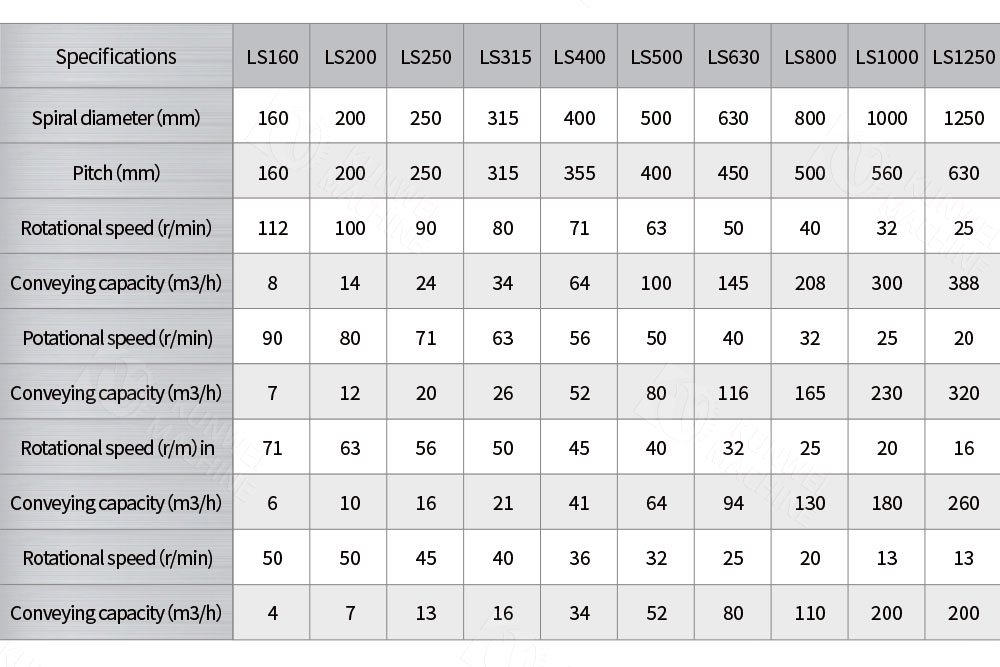 | Specifications | LS160 | LS200 | LS250 | LS315 | LS400 | LS500 | LS630 | LS800 | LS1000 | LS1250 |
|---|---|---|---|---|---|---|---|---|---|---|
| Spiral diameter (mm) | 160 | 200 | 250 | 315 | 400 | 500 | 630 | 800 | 1000 | 1250 |
| Pitch (mm) | 160 | 200 | 250 | 315 | 355 | 400 | 450 | 500 | 560 | 630 |
| Rotational speed (r/min) | 112 | 100 | 90 | 80 | 71 | 63 | 50 | 40 | 32 | 25 |
| Conveying capacity (m3/h) | 8 | 14 | 24 | 34 | 64 | 100 | 145 | 208 | 300 | 388 |
| Potational speed (r/min) | 90 | 80 | 71 | 63 | 56 | 50 | 40 | 32 | 25 | 20 |
| Conveying capacity (m3/h) | 7 | 12 | 20 | 26 | 52 | 80 | 116 | 165 | 230 | 320 |
| Rotational speed (r/m) in | 71 | 63 | 56 | 50 | 45 | 40 | 32 | 25 | 20 | 16 |
| Conveying capacity (m3/h) | 6 | 10 | 16 | 21 | 41 | 64 | 94 | 130 | 180 | 260 |
| Rotational speed (r/min) | 50 | 50 | 45 | 40 | 36 | 32 | 25 | 20 | 13 | 13 |
| Conveying capacity (m3/h) | 4 | 7 | 13 | 16 | 34 | 52 | 80 | 110 | 200 | 200 |